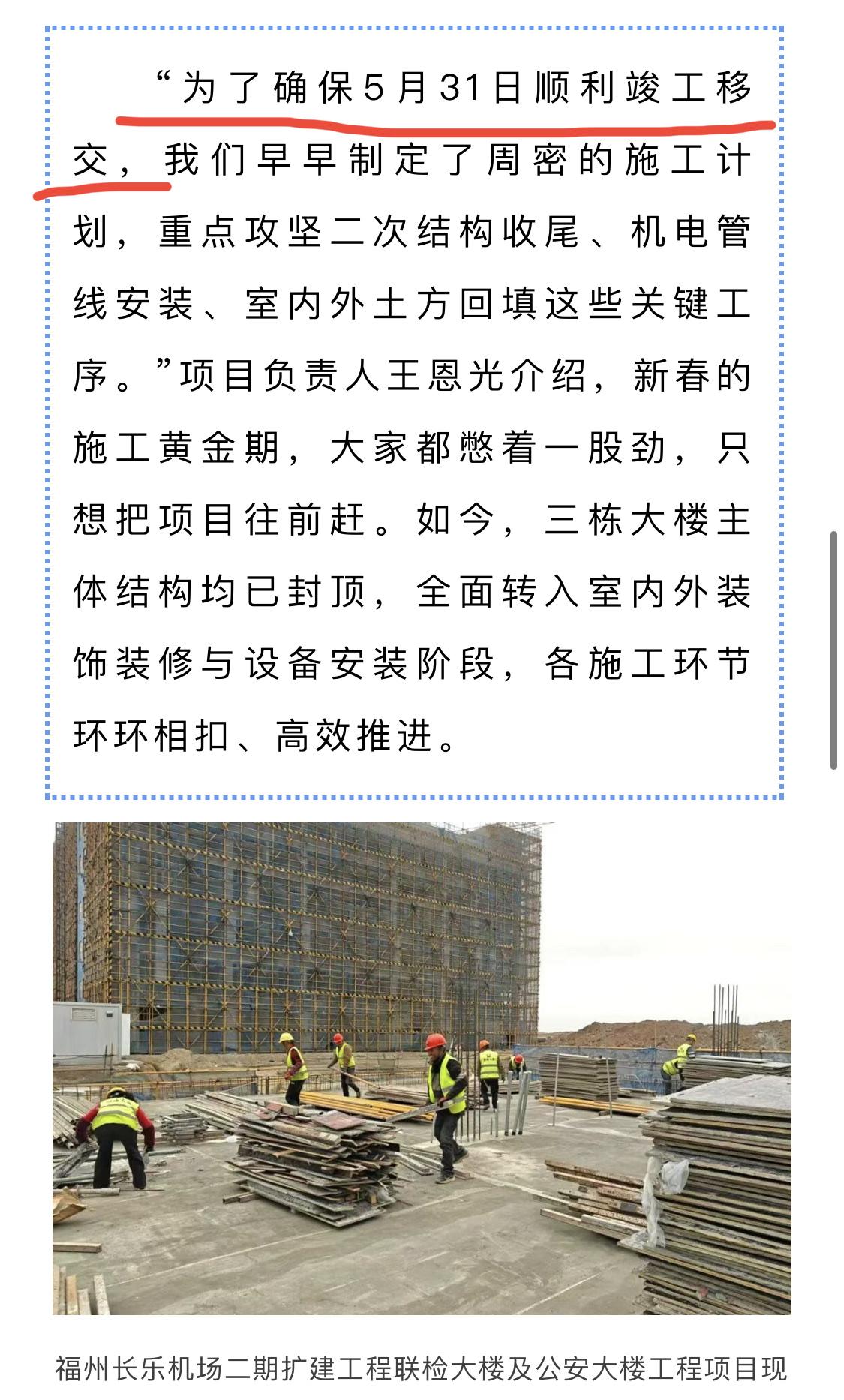 “为了确保5月31日顺利竣工移交，我们早早制定了周密的施工计划，重点攻坚二次结构收尾、机电管线安装、室内外土方回填这些关键工序。”项目负责人王恩光介绍，新春的施工黄金期，大家都憋着一股劲，只想把项目往前赶。如今，三栋大楼主体结构均已封顶，全面转入室内外装饰装修与设备安装阶段，各施工环节环环相扣、高效推进。

福州长乐机场二期扩建工程联检大楼及公安大楼工程项目现